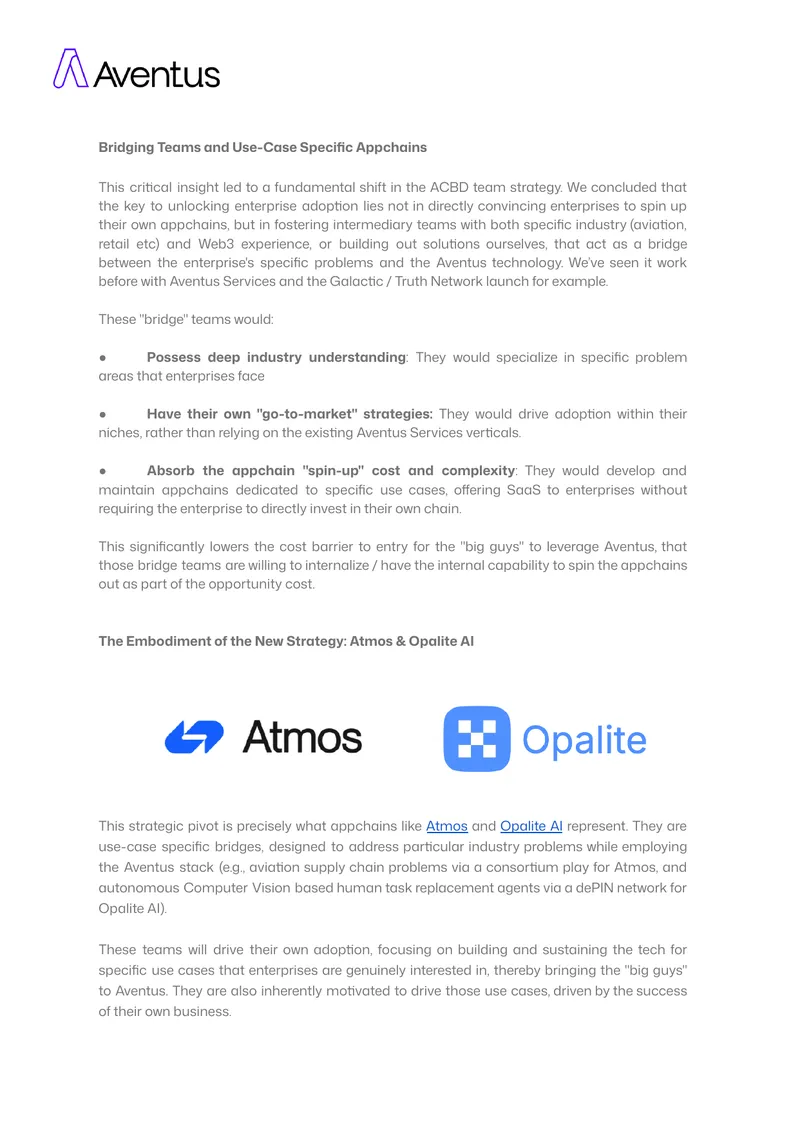 Aventus

Bridging Teams and Use-Case Specific Appchains

This critical insight led to a fundamental shift in the ACBD team strategy. We concluded that the key to unlocking enterprise adoption lies not in directly convincing enterprises to spin up their own appchains, but in fostering intermediary teams with both specific industry (aviation, retail etc) and Web3 experience, or building out solutions ourselves, that act as a bridge between the enterprise's specific problems and the Aventus technology. We've seen it work before with Aventus Services and the Galactic / Truth Network launch for example.

These "bridge" teams would:

• Possess deep industry understanding: They would specialize in specific problem areas that enterprises face

• Have their own "go-to-market" strategies: They would drive adoption within their niches, rather than relying on the existing Aventus Services verticals.

• Absorb the appchain "spin-up" cost and complexity: They would develop and maintain appchains dedicated to specific use cases, offering SaaS to enterprises without requiring the enterprise to directly invest in their own chain.

This significantly lowers the cost barrier to entry for the "big guys" to leverage Aventus, that those bridge teams are willing to internalize / have the internal capability to spin the appchains out as part of the opportunity cost.

The Embodiment of the New Strategy: Atmos & Opalite AI

Atmos

Opalite

This strategic pivot is precisely what appchains like Atmos and Opalite AI represent. They are use-case specific bridges, designed to address particular industry problems while employing the Aventus stack (e.g., aviation supply chain problems via a consortium play for Atmos, and autonomous Computer Vision based human task replacement agents via a dePIN network for Opalite AI).

These teams will drive their own adoption, focusing on building and sustaining the tech for specific use cases that enterprises are genuinely interested in, thereby bringing the "big guys" to Aventus. They are also inherently motivated to drive those use cases, driven by the success of their own business.